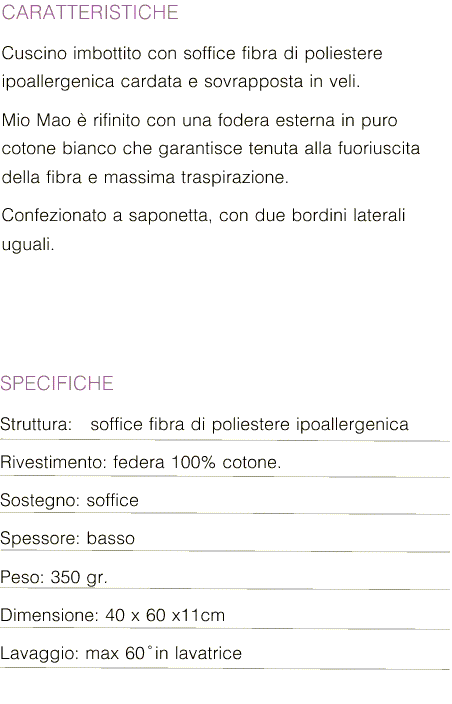 CARATTERISTICHE

Cuscino imbottito con soffice fibra di poliestere ipoallergenica cardata e sovrapposta in veli.

Mio Mao è rifinito con una fodera esterna in puro cotone bianco che garantisce tenuta alla fuoriuscita della fibra e massima traspirazione.

Confezionato a saponetta, con due bordini laterali uguali.

SPECIFICHE

Struttura: soffice fibra di poliestere ipoallergenica

Rivestimento: federa 100% cotone.

Sostegno: soffice

Spessore: basso

Peso: 350 gr.

Dimensione: 40 x 60 x11cm

Lavaggio: max 60° in lavatrice